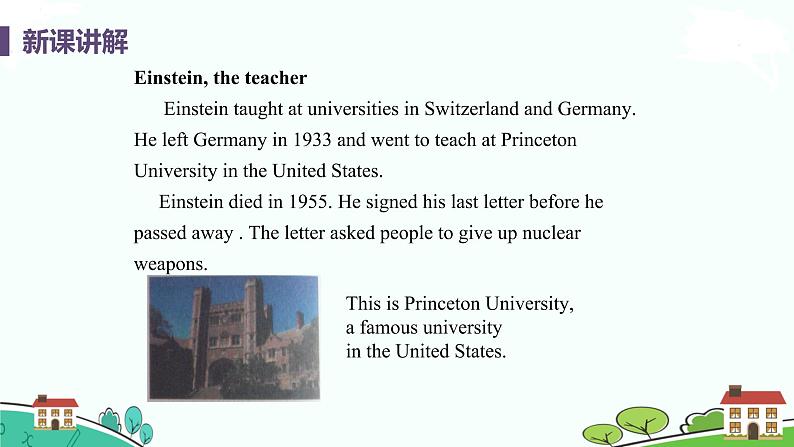 新课讲解

Einstein, the teacher

Einstein taught at universities in Switzerland and Germany. He left Germany in 1933 and went to teach at Princeton University in the United States.

Einstein died in 1955. He signed his last letter before he passed away . The letter asked people to give up nuclear weapons.

This is Princeton University, a famous university in the United States.